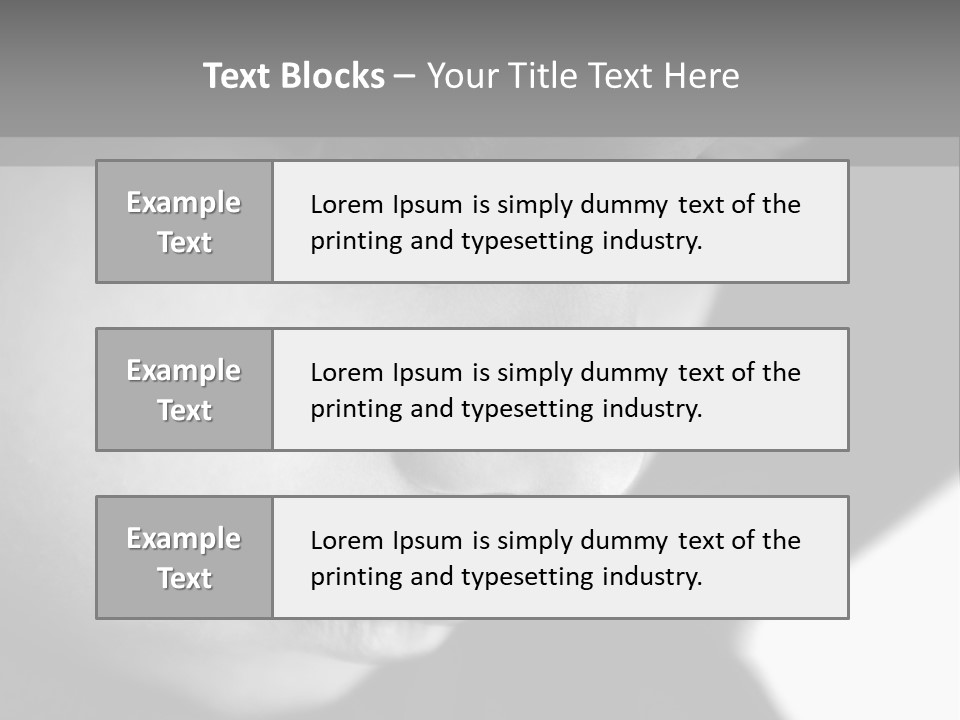 Text Blocks – Your Title Text Here

Example Text

Lorem Ipsum is simply dummy text of the printing and typesetting industry.

Example Text

Lorem Ipsum is simply dummy text of the printing and typesetting industry.

Example Text

Lorem Ipsum is simply dummy text of the printing and typesetting industry.